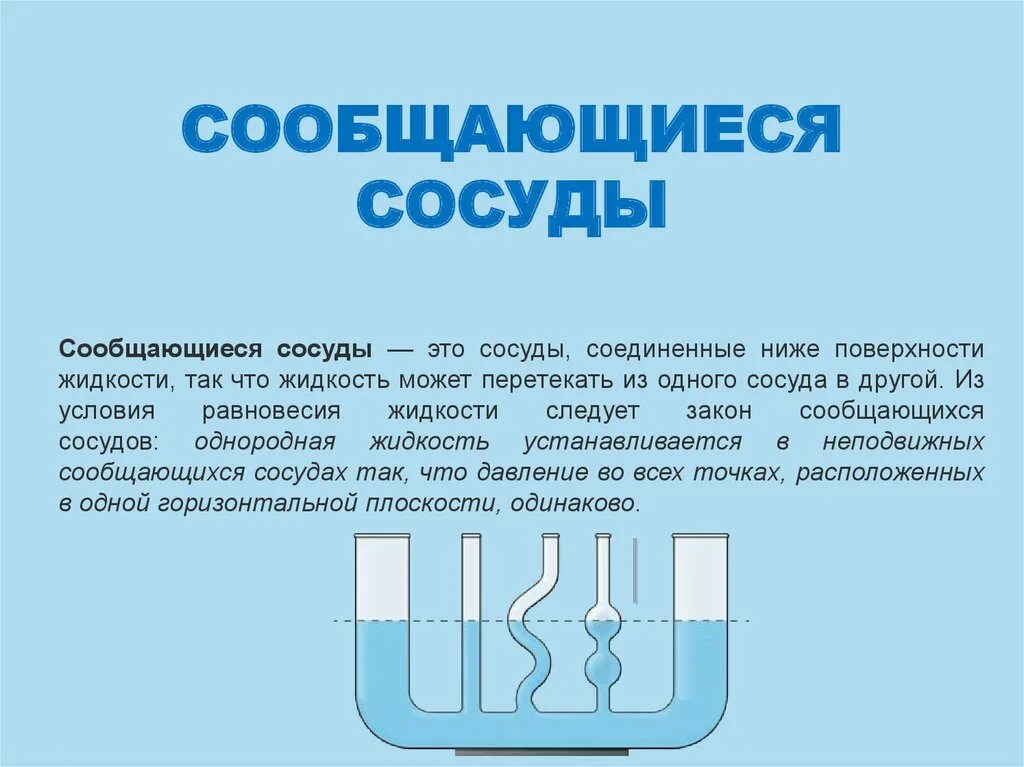 СООБЩАЮЩИЕСЯ СОСУДЫ

Сообщающиеся сосуды — это сосуды, соединенные ниже поверхности жидкости, так что жидкость может перетекать из одного сосуда в другой. Из условия равновесия жидкости следует закон сообщающихся сосудов: однородная жидкость устанавливается в неподвижных сообщающихся сосудах так, что давление во всех точках, расположенных в одной горизонтальной плоскости, одинаково.